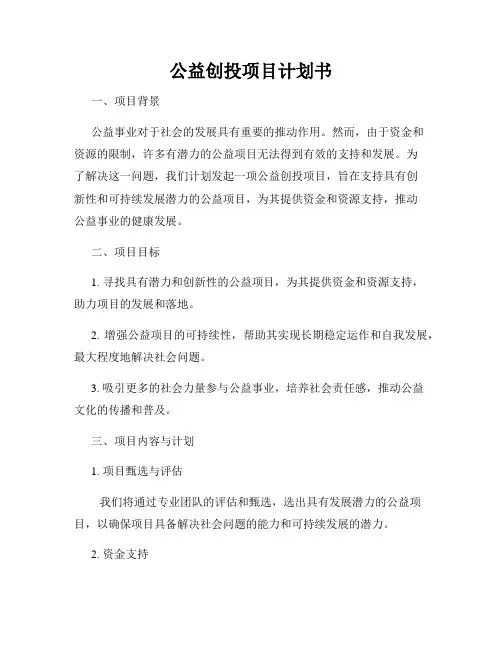 公益创投项目计划书

一、项目背景

公益事业对于社会的发展具有重要的推动作用。然而，由于资金和资源的限制，许多有潜力的公益项目无法得到有效的支持和发展。为了解决这一问题，我们计划发起一项公益创投项目，旨在支持具有创新性和可持续发展潜力的公益项目，为其提供资金和资源支持，推动公益事业的健康发展。

二、项目目标

1. 寻找具有潜力和创新性的公益项目，为其提供资金和资源支持，助力项目的发展和落地。

2. 增强公益项目的可持续性，帮助其实现长期稳定运作和自我发展，最大程度地解决社会问题。

3. 吸引更多的社会力量参与公益事业，培养社会责任感，推动公益文化的传播和普及。

三、项目内容与计划

1. 项目甄选与评估

我们将通过专业团队的评估和甄选，选出具有发展潜力的公益项目，以确保项目具备解决社会问题的能力和可持续发展的潜力。

2. 资金支持